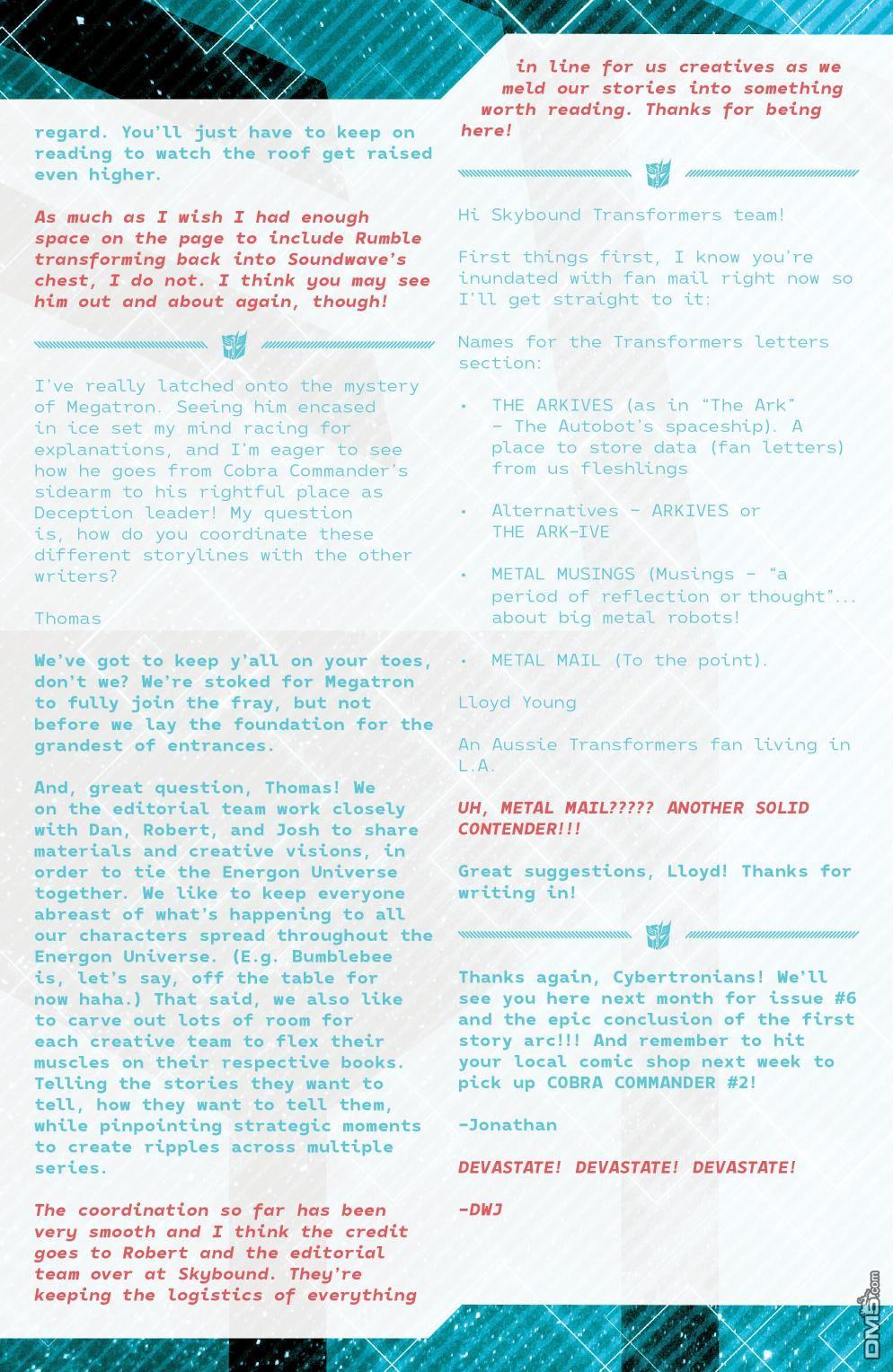 regard. You'll just have to keep on reading to watch the roof get raised even higher.

As much as I wish I had enough space on the page to include Rumble transforming back into Soundwave's chest, I do not. I think you may see him out and about again, though!

I've really latched onto the mystery of Megatron. Seeing him encased in ice set my mind racing for explanations, and I'm eager to see how he goes from Cobra Commander's sidearm to his rightful place as Deception leader! My question is, how do you coordinate these different storylines with the other writers?

Thomas

We've got to keep y'all on your toes, don't we? We're stoked for Megatron to fully join the fray, but not before we lay the foundation for the grandest of entrances.

And, great question, Thomas! We on the editorial team work closely with Dan, Robert, and Josh to share materials and creative visions, in order to tie the Energon Universe together. We like to keep everyone abreast of what's happening to all our characters spread throughout the Energon Universe. (E.g. Bumblebee is, let's say, off the table for now haha.) That said, we also like to carve out lots of room for each creative team to flex their muscles on their respective books. Telling the stories they want to tell, how they want to tell them, while pinpointing strategic moments to create ripples across multiple series.

The coordination so far has been very smooth and I think the credit goes to Robert and the editorial team over at Skybound. They're keeping the logistics of everything in line for us creatives as we meld our stories into something worth reading. Thanks for being here!

Hi Skybound Transformers team!

First things first, I know you're inundated with fan mail right now so I'll get straight to it:

Names for the Transformers letters section:

• THE ARKIVES (as in "The Ark" – The Autobot's spaceship). A place to store data (fan letters) from us fleshlings

• Alternatives – ARKIVES or THE ARK-IVE

• METAL MUSINGS (Musings – "a period of reflection or thought"... about big metal robots!

• METAL MAIL (To the point).

Lloyd Young

An Aussie Transformers fan living in L.A.

UH, METAL MAIL????? ANOTHER SOLID CONTENDER!!!

Great suggestions, Lloyd! Thanks for writing in!

Thanks again, Cybertronians! We'll see you here next month for issue #6 and the epic conclusion of the first story arc!!! And remember to hit your local comic shop next week to pick up COBRA COMMANDER #2!

-Jonathan

DEVASTATE! DEVASTATE! DEVASTATE!

-DWJ

DM5.com